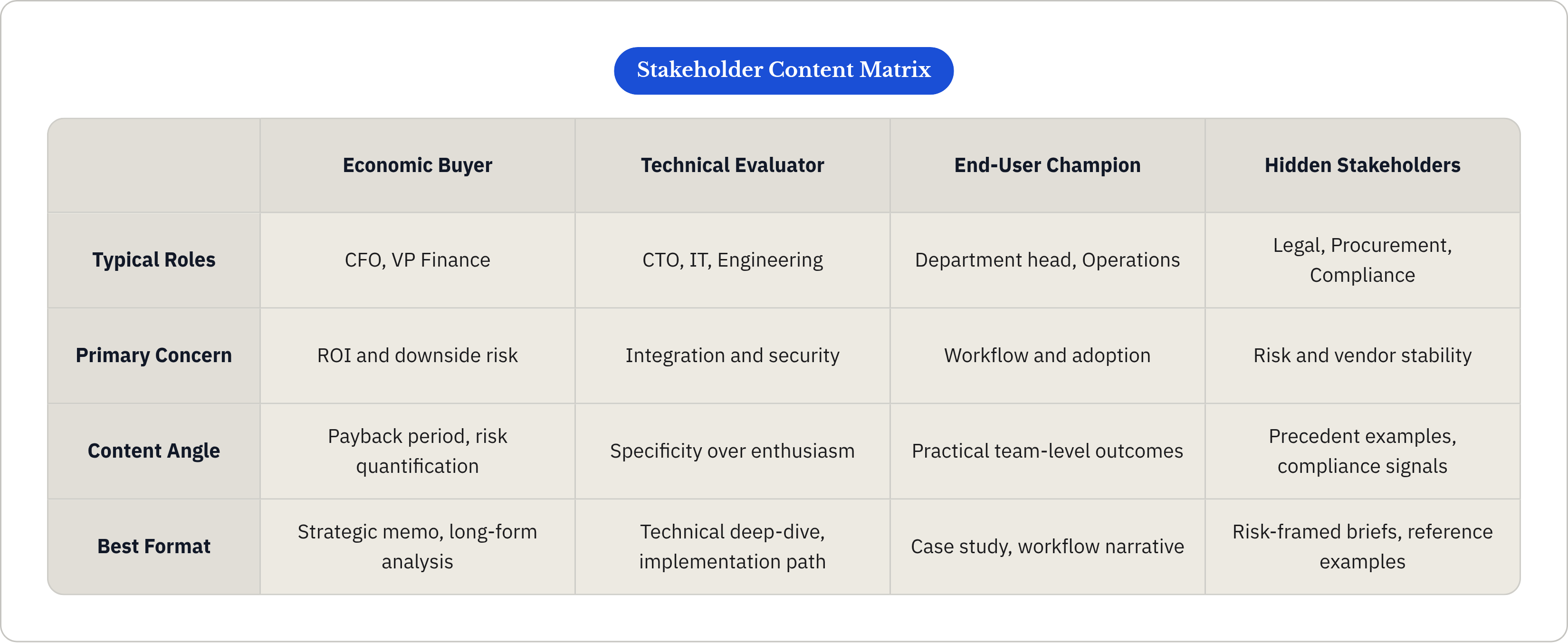 Stakeholder Content Matrix

| | Economic Buyer | Technical Evaluator | End-User Champion | Hidden Stakeholders |
|---|---|---|---|---|
| Typical Roles | CFO, VP Finance | CTO, IT, Engineering | Department head, Operations | Legal, Procurement, Compliance |
| Primary Concern | ROI and downside risk | Integration and security | Workflow and adoption | Risk and vendor stability |
| Content Angle | Payback period, risk quantification | Specificity over enthusiasm | Practical team-level outcomes | Precedent examples, compliance signals |
| Best Format | Strategic memo, long-form analysis | Technical deep-dive, implementation path | Case study, workflow narrative | Risk-framed briefs, reference examples |